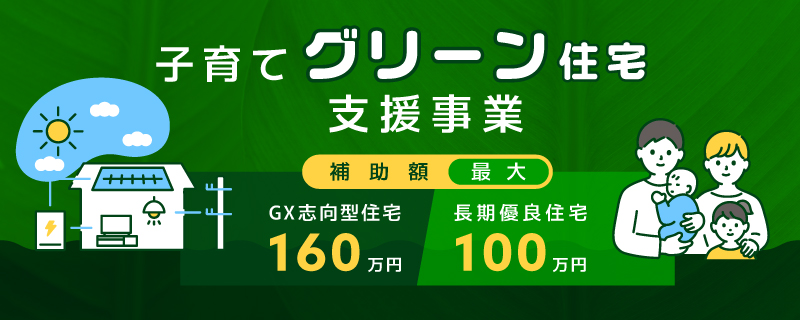 子育てグリーン住宅
支援事業

補助額 最大

GX志向型住宅
160万円

長期優良住宅
100万円